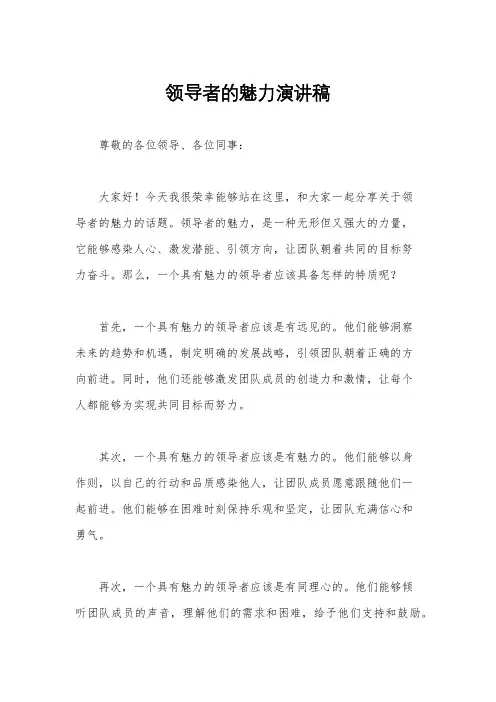 领导者的魅力演讲稿

尊敬的各位领导、各位同事：

大家好！今天我很荣幸能够站在这里，和大家一起分享关于领导者的魅力的话题。领导者的魅力，是一种无形但又强大的力量，它能够感染人心、激发潜能、引领方向，让团队朝着共同的目标努力奋斗。那么，一个具有魅力的领导者应该具备怎样的特质呢？

首先，一个具有魅力的领导者应该是有远见的。他们能够洞察未来的趋势和机遇，制定明确的发展战略，引领团队朝着正确的方向前进。同时，他们还能够激发团队成员的创造力和激情，让每个人都能够为实现共同目标而努力。

其次，一个具有魅力的领导者应该是有魅力的。他们能够以身作则，以自己的行动和品质感染他人，让团队成员愿意跟随他们一起前进。他们能够在困难时刻保持乐观和坚定，让团队充满信心和勇气。

再次，一个具有魅力的领导者应该是有同理心的。他们能够倾听团队成员的声音，理解他们的需求和困难，给予他们支持和鼓励。